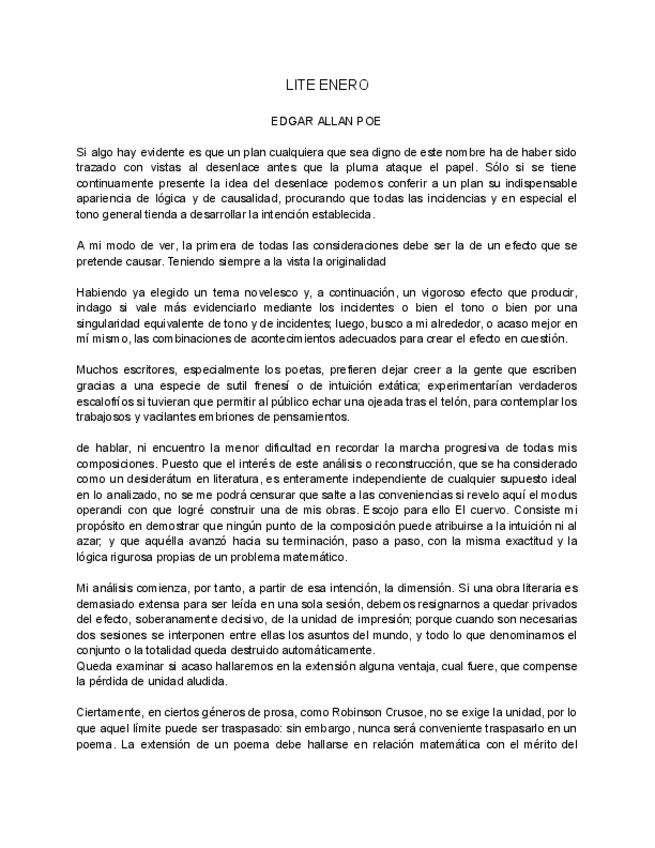 LITE ENERO

EDGAR ALLAN POE

Si algo hay evidente es que un plan cualquiera que sea digno de este nombre ha de haber sido trazado con vistas al desenlace antes que la pluma ataque el papel. Sólo si se tiene continuamente presente la idea del desenlace podemos conferir a un plan su indispensable apariencia de lógica y de causalidad, procurando que todas las incidencias y en especial el tono general tienda a desarrollar la intención establecida.

A mi modo de ver, la primera de todas las consideraciones debe ser la de un efecto que se pretende causar. Teniendo siempre a la vista la originalidad

Habiendo ya elegido un tema novelesco y, a continuación, un vigoroso efecto que producir, indago si vale más evidenciarlo mediante los incidentes o bien el tono o bien por una singularidad equivalente de tono y de incidentes; luego, busco a mi alrededor, o acaso mejor en mí mismo, las combinaciones de acontecimientos adecuados para crear el efecto en cuestión.

Muchos escritores, especialmente los poetas, prefieren dejar creer a la gente que escriben gracias a una especie de sutil frenesí o de intuición extática; experimentarían verdaderos escalofríos si tuvieran que permitir al público echar una ojeada tras el telón, para contemplar los trabajosos y vacilantes embriones de pensamientos.

de hablar, ni encuentro la menor dificultad en recordar la marcha progresiva de todas mis composiciones. Puesto que el interés de este análisis o reconstrucción, que se ha considerado como un desiderátum en literatura, es enteramente independiente de cualquier supuesto ideal en lo analizado, no se me podrá censurar que salte a las conveniencias si revelo aquí el modus operandi con que logré construir una de mis obras. Escojo para ello El cuervo. Consiste mi propósito en demostrar que ningún punto de la composición puede atribuirse a la intuición ni al azar; y que aquélla avanzó hacia su terminación, paso a paso, con la misma exactitud y la lógica rigurosa propias de un problema matemático.

Mi análisis comienza, por tanto, a partir de esa intención, la dimensión. Si una obra literaria es demasiado extensa para ser leída en una sola sesión, debemos resignarnos a quedar privados del efecto, soberanamente decisivo, de la unidad de impresión; porque cuando son necesarias dos sesiones se interponen entre ellas los asuntos del mundo, y todo lo que denominamos el conjunto o la totalidad queda destruido automáticamente.
Queda examinar si acaso hallaremos en la extensión alguna ventaja, cual fuere, que compense la pérdida de unidad aludida.

Ciertamente, en ciertos géneros de prosa, como Robinson Crusoe, no se exige la unidad, por lo que aquel límite puede ser traspasado: sin embargo, nunca será conveniente traspasarlo en un poema. La extensión de un poema debe hallarse en relación matemática con el mérito del